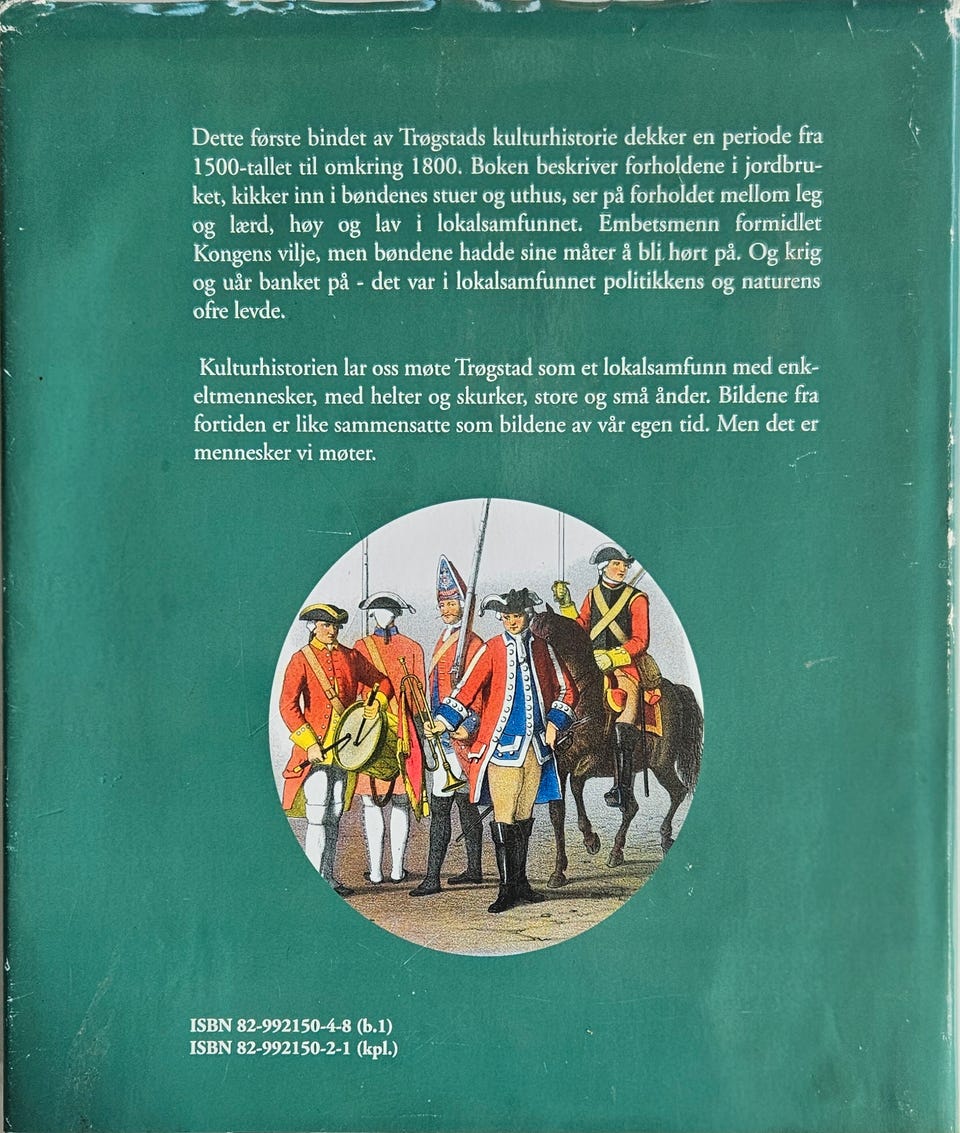 Dette første bindet av Trøgstads kulturhistorie dekker en periode fra 1500-tallet til omkring 1800. Boken beskriver forholdene i jordbruket, kikker inn i bøndenes stuer og uthus, ser på forholdet mellom leg og lærd, høy og lav i lokalsamfunnet. Embetsmenn formidlet Kongens vilje, men bøndene hadde sine måter å bli hørt på. Og krig og uår banket på - det var i lokalsamfunnet politikkens og naturens ofre levde.

Kulturhistorien lar oss møte Trøgstad som et lokalsamfunn med enkeltmennesker, med helter og skurker, store og små ånder. Bildene fra fortiden er like sammensatte som bildene av vår egen tid. Men det er mennesker vi møter.

ISBN 82-992150-4-8 (b.1)
ISBN 82-992150-2-1 (kpl.)